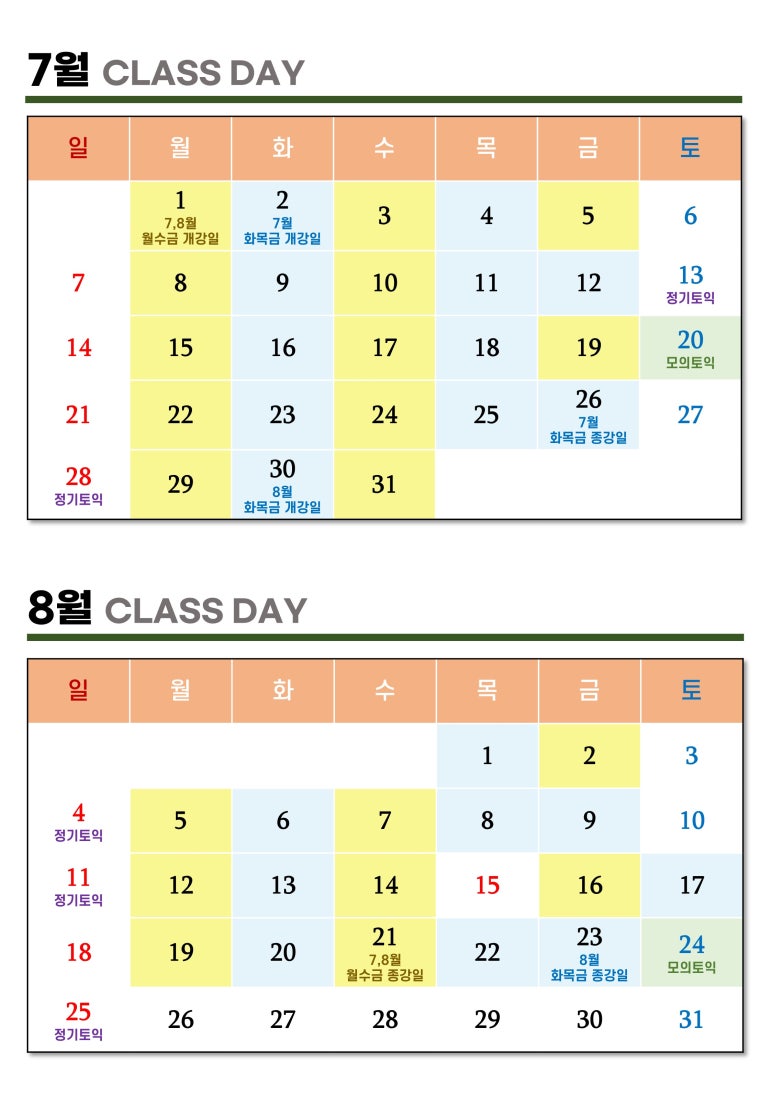 7월 CLASS DAY

| 일 | 월 | 화 | 수 | 목 | 금 | 토 |
|---|---|---|---|---|---|---|
| | 1 7,8월 월수금 개강일 | 2 7월 화목금 개강일 | 3 | 4 | 5 | 6 |
| 7 | 8 | 9 | 10 | 11 | 12 | 13 정기토익 |
| 14 | 15 | 16 | 17 | 18 | 19 | 20 모의토익 |
| 21 | 22 | 23 | 24 | 25 | 26 7월 화목금 종강일 | 27 |
| 28 정기토익 | 29 | 30 8월 화목금 개강일 | 31 | | | |

8월 CLASS DAY

| 일 | 월 | 화 | 수 | 목 | 금 | 토 |
|---|---|---|---|---|---|---|
| | | | | 1 | 2 | 3 |
| 4 정기토익 | 5 | 6 | 7 | 8 | 9 | 10 |
| 11 정기토익 | 12 | 13 | 14 | 15 | 16 | 17 |
| 18 | 19 | 20 | 21 7,8월 월수금 종강일 | 22 | 23 8월 화목금 종강일 | 24 모의토익 |
| 25 정기토익 | 26 | 27 | 28 | 29 | 30 | 31 |